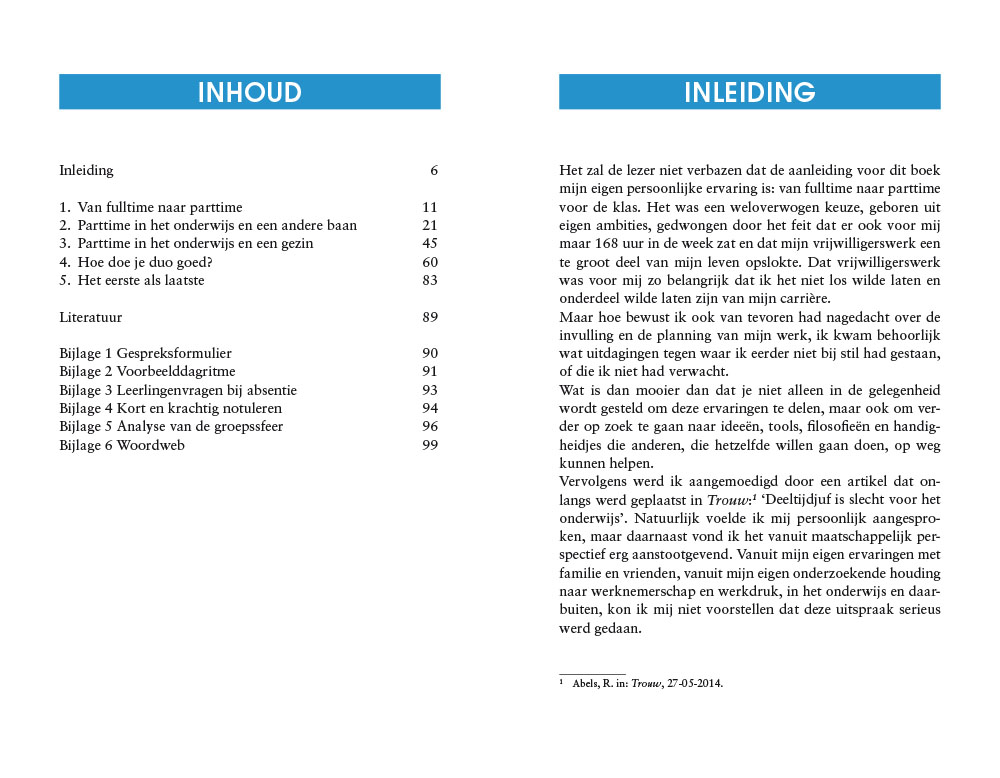 INHOUD

Inleiding 6

1. Van fulltime naar parttime 11
2. Parttime in het onderwijs en een andere baan 21
3. Parttime in het onderwijs en een gezin 45
4. Hoe doe je duo goed? 60
5. Het eerste als laatste 83

Literatuur 89

Bijlage 1 Gespreksformulier 90
Bijlage 2 Voorbeelddagritme 91
Bijlage 3 Leerlingenvragen bij absentie 93
Bijlage 4 Kort en krachtig notuleren 94
Bijlage 5 Analyse van de groepssfeer 96
Bijlage 6 Woordweb 99

INLEIDING

Het zal de lezer niet verbazen dat de aanleiding voor dit boek mijn eigen persoonlijke ervaring is: van fulltime naar parttime voor de klas. Het was een weloverwogen keuze, geboren uit eigen ambities, gedwongen door het feit dat er ook voor mij maar 168 uur in de week zat en dat mijn vrijwilligerswerk een te groot deel van mijn leven opslokte. Dat vrijwilligerswerk was voor mij zo belangrijk dat ik het niet los wilde laten en onderdeel wilde laten zijn van mijn carrière.

Maar hoe bewust ik ook van tevoren had nagedacht over de invulling en de planning van mijn werk, ik kwam behoorlijk wat uitdagingen tegen waar ik eerder niet bij stil had gestaan, of die ik niet had verwacht.

Wat is dan mooier dan dat je niet alleen in de gelegenheid wordt gesteld om deze ervaringen te delen, maar ook om verder op zoek te gaan naar ideeën, tools, filosofieën en handigheidjes die anderen, die hetzelfde willen gaan doen, op weg kunnen helpen.

Vervolgens werd ik aangemoedigd door een artikel dat onlangs werd geplaatst in Trouw:$^{1}$ 'Deeltijdjuf is slecht voor het onderwijs'. Natuurlijk voelde ik mij persoonlijk aangesproken, maar daarnaast vond ik het vanuit maatschappelijk perspectief erg aanstootgevend. Vanuit mijn eigen ervaringen met familie en vrienden, vanuit mijn eigen onderzoekende houding naar werknemerschap en werkdruk, in het onderwijs en daarbuiten, kon ik mij niet voorstellen dat deze uitspraak serieus werd gedaan.

$^{1}$ Abels, R. in: Trouw, 27-05-2014.